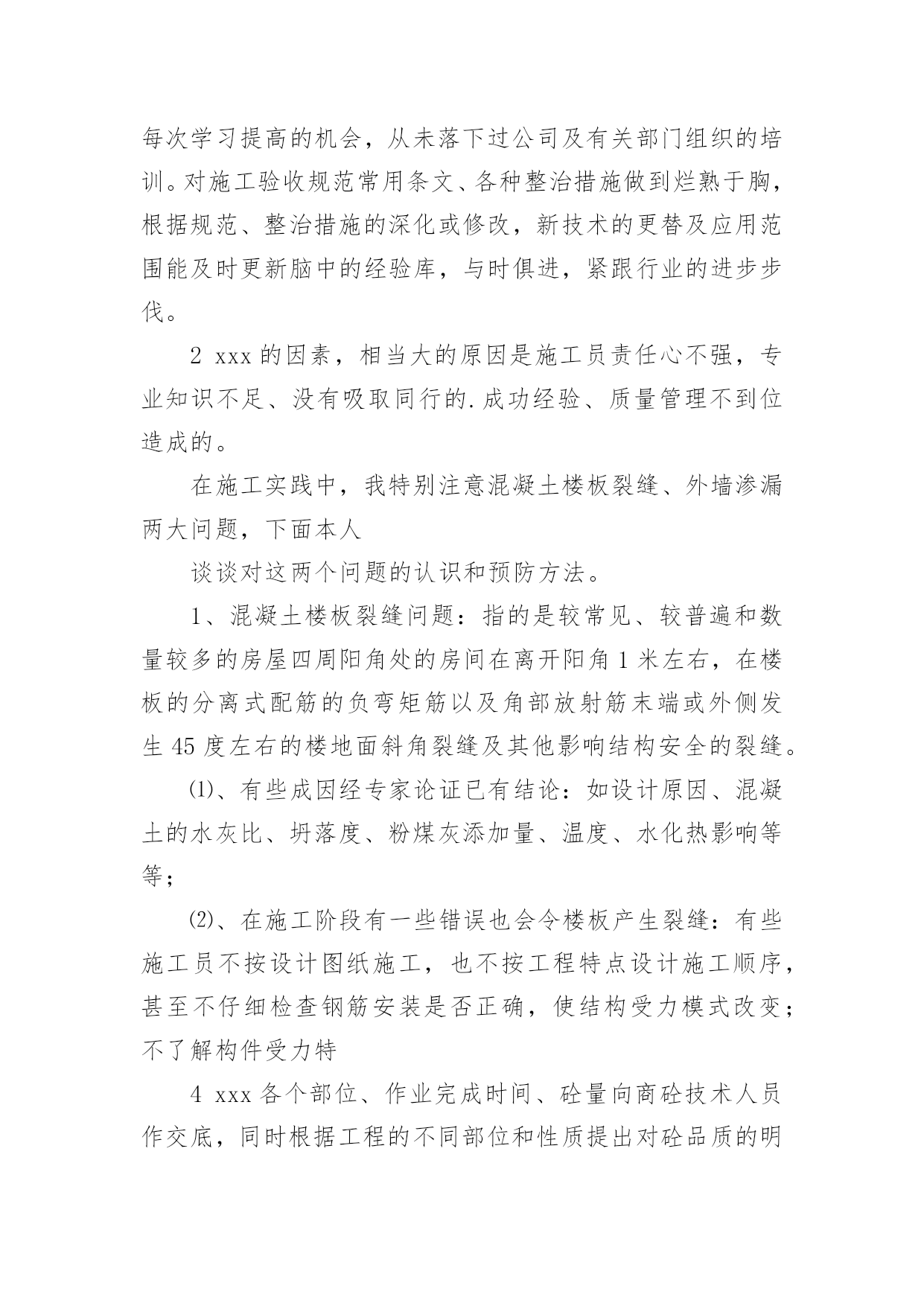 每次学习提高的机会，从未落下过公司及有关部门组织的培训。对施工验收规范常用条文、各种整治措施做到烂熟于胸，根据规范、整治措施的深化或修改，新技术的更替及应用范围能及时更新脑中的经验库，与时俱进，紧跟行业的进步步伐。

2 xxx 的因素，相当大的原因是施工员责任心不强，专业知识不足、没有吸取同行的.成功经验、质量管理不到位造成的。

在施工实践中，我特别注意混凝土楼板裂缝、外墙渗漏两大问题，下面本人

谈谈对这两个问题的认识和预防方法。

1、混凝土楼板裂缝问题：指的是较常见、较普遍和数量较多的房屋四周阳角处的房间在离开阳角 1 米左右，在楼板的分离式配筋的负弯矩筋以及角部放射筋末端或外侧发生 45 度左右的楼地面斜角裂缝及其他影响结构安全的裂缝。

⑴、有些成因经专家论证已有结论：如设计原因、混凝土的水灰比、坍落度、粉煤灰添加量、温度、水化热影响等等；

⑵、在施工阶段有一些错误也会令楼板产生裂缝：有些施工员不按设计图纸施工，也不按工程特点设计施工顺序，甚至不仔细检查钢筋安装是否正确，使结构受力模式改变；不了解构件受力特

4 xxx 各个部位、作业完成时间、砼量向商砼技术人员作交底，同时根据工程的不同部位和性质提出对砼品质的明